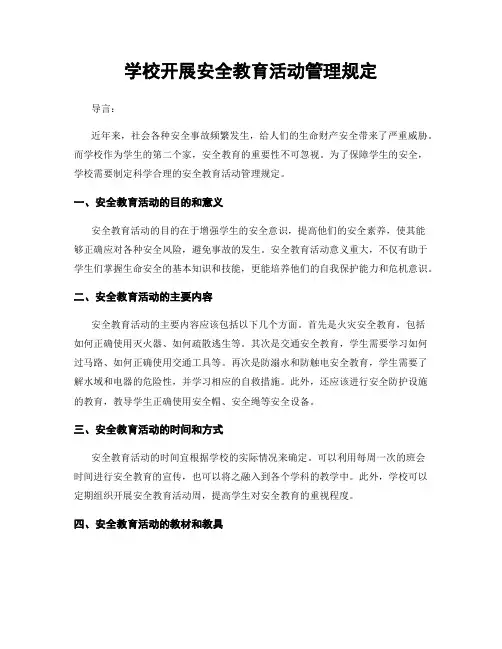 学校开展安全教育活动管理规定

导言:

近年来，社会各种安全事故频繁发生，给人们的生命财产安全带来了严重威胁。而学校作为学生的第二个家，安全教育的重要性不可忽视。为了保障学生的安全，学校需要制定科学合理的安全教育活动管理规定。

一、安全教育活动的目的和意义

安全教育活动的目的在于增强学生的安全意识，提高他们的安全素养，使其能够正确应对各种安全风险，避免事故的发生。安全教育活动意义重大，不仅有助于学生们掌握生命安全的基本知识和技能，更能培养他们的自我保护能力和危机意识。

二、安全教育活动的主要内容

安全教育活动的主要内容应该包括以下几个方面。首先是火灾安全教育，包括如何正确使用灭火器、如何疏散逃生等。其次是交通安全教育，学生需要学习如何过马路、如何正确使用交通工具等。再次是防溺水和防触电安全教育，学生需要了解水域和电器的危险性，并学习相应的自救措施。此外，还应该进行安全防护设施的教育，教导学生正确使用安全帽、安全绳等安全设备。

三、安全教育活动的时间和方式

安全教育活动的时间宜根据学校的实际情况来确定。可以利用每周一次的班会时间进行安全教育的宣传，也可以将之融入到各个学科的教学中。此外，学校可以定期组织开展安全教育活动周，提高学生对安全教育的重视程度。

四、安全教育活动的教材和教具